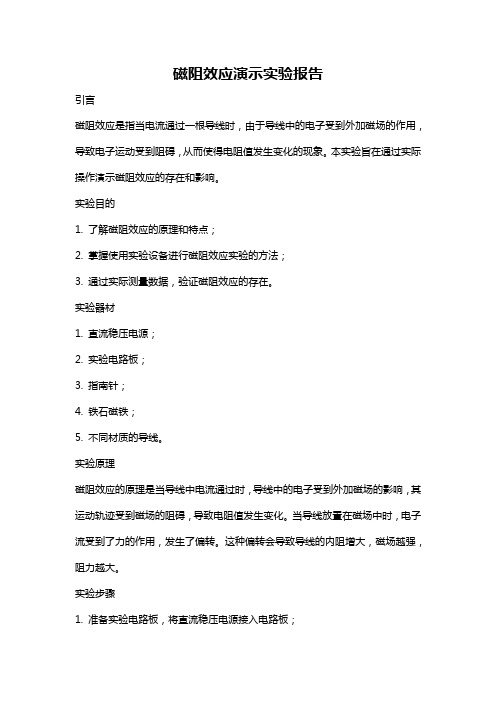 磁阻效应演示实验报告

引言

磁阻效应是指当电流通过一根导线时，由于导线中的电子受到外加磁场的作用，导致电子运动受到阻碍，从而使得电阻值发生变化的现象。本实验旨在通过实际操作演示磁阻效应的存在和影响。

实验目的

1. 了解磁阻效应的原理和特点；

2. 掌握使用实验设备进行磁阻效应实验的方法；

3. 通过实际测量数据，验证磁阻效应的存在。

实验器材

1. 直流稳压电源；

2. 实验电路板；

3. 指南针；

4. 铁石磁铁；

5. 不同材质的导线。

实验原理

磁阻效应的原理是当导线中电流通过时，导线中的电子受到外加磁场的影响，其运动轨迹受到磁场的阻碍，导致电阻值发生变化。当导线放置在磁场中时，电子流受到了力的作用，发生了偏转。这种偏转会导致导线的内阻增大，磁场越强，阻力越大。

实验步骤

1. 准备实验电路板，将直流稳压电源接入电路板；